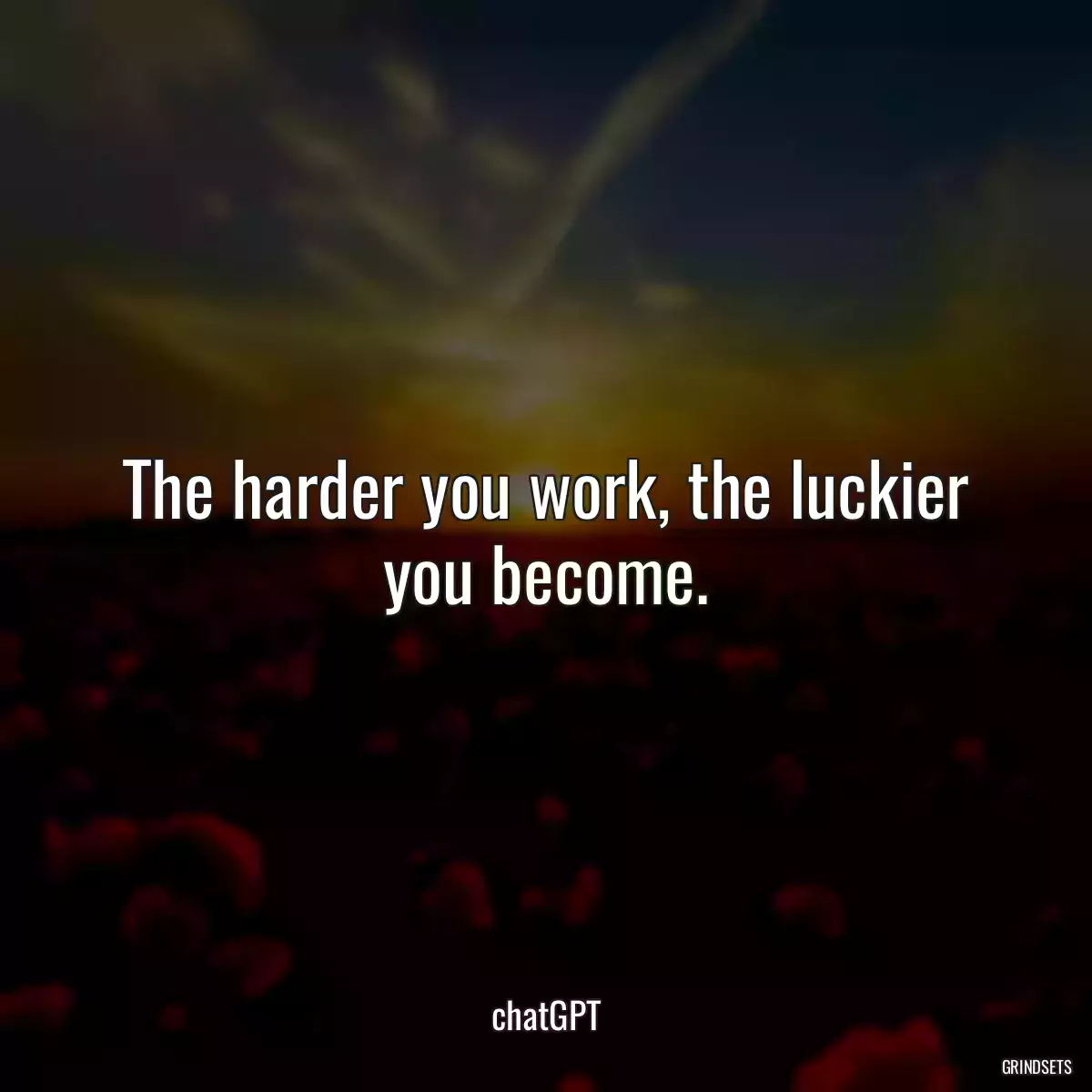 The harder you work, the luckier you become.

chatGPT

GRINDSETS